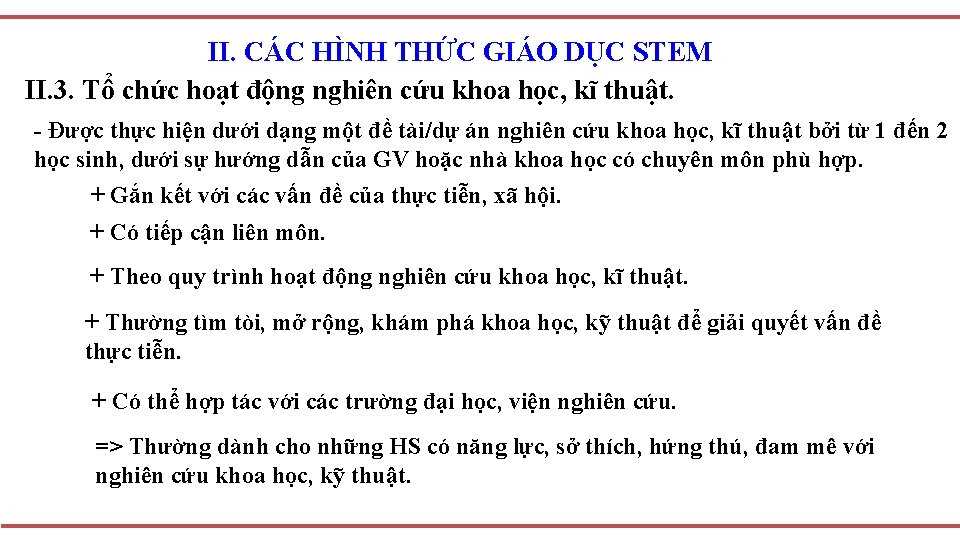 II. CÁC HÌNH THỨC GIÁO DỤC STEM

II.3. Tổ chức hoạt động nghiên cứu khoa học, kĩ thuật.

- Được thực hiện dưới dạng một đề tài/dự án nghiên cứu khoa học, kĩ thuật bởi từ 1 đến 2 học sinh, dưới sự hướng dẫn của GV hoặc nhà khoa học có chuyên môn phù hợp.

+ Gắn kết với các vấn đề của thực tiễn, xã hội.

+ Có tiếp cận liên môn.

+ Theo quy trình hoạt động nghiên cứu khoa học, kĩ thuật.

+ Thường tìm tòi, mở rộng, khám phá khoa học, kỹ thuật để giải quyết vấn đề thực tiễn.

+ Có thể hợp tác với các trường đại học, viện nghiên cứu.

=> Thường dành cho những HS có năng lực, sở thích, hứng thú, đam mê với nghiên cứu khoa học, kỹ thuật.